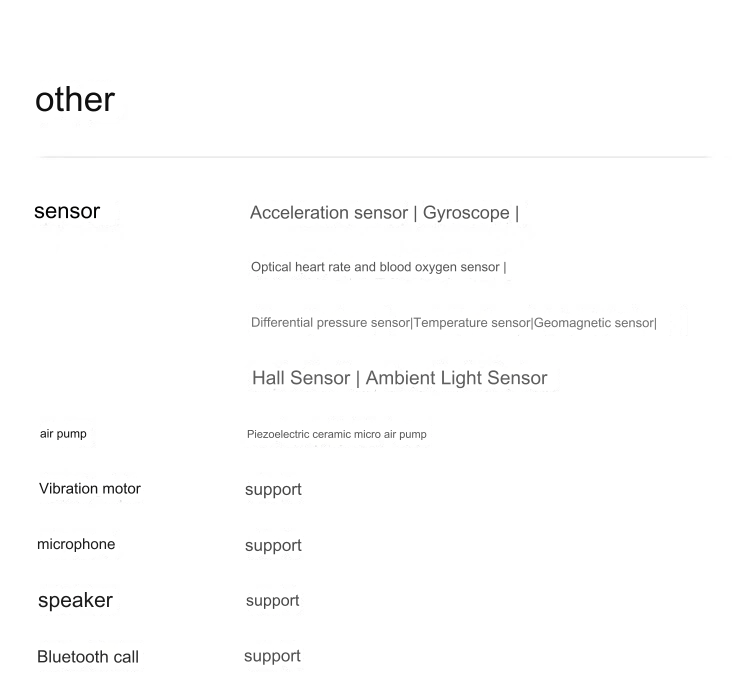 other

sensor

Acceleration sensor | Gyroscope |

Optical heart rate and blood oxygen sensor |

Differential pressure sensor|Temperature sensor|Geomagnetic sensor|

Hall Sensor | Ambient Light Sensor

air pump

Piezoelectric ceramic micro air pump

Vibration motor

support

microphone

support

speaker

support

Bluetooth call

support